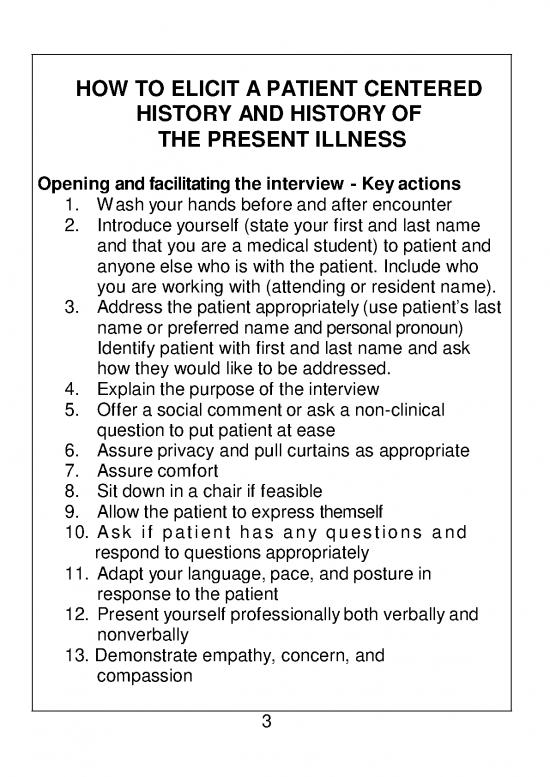 HOW TO ELICIT A PATIENT CENTERED HISTORY AND HISTORY OF THE PRESENT ILLNESS

Opening and facilitating the interview - Key actions
1. Wash your hands before and after encounter
2. Introduce yourself (state your first and last name and that you are a medical student) to patient and anyone else who is with the patient. Include who you are working with (attending or resident name).
3. Address the patient appropriately (use patient's last name or preferred name and personal pronoun) Identify patient with first and last name and ask how they would like to be addressed.
4. Explain the purpose of the interview
5. Offer a social comment or ask a non-clinical question to put patient at ease
6. Assure privacy and pull curtains as appropriate
7. Assure comfort
8. Sit down in a chair if feasible
9. Allow the patient to express themself
10. Ask if patient has any questions and respond to questions appropriately
11. Adapt your language, pace, and posture in response to the patient
12. Present yourself professionally both verbally and nonverbally
13. Demonstrate empathy, concern, and compassion

3